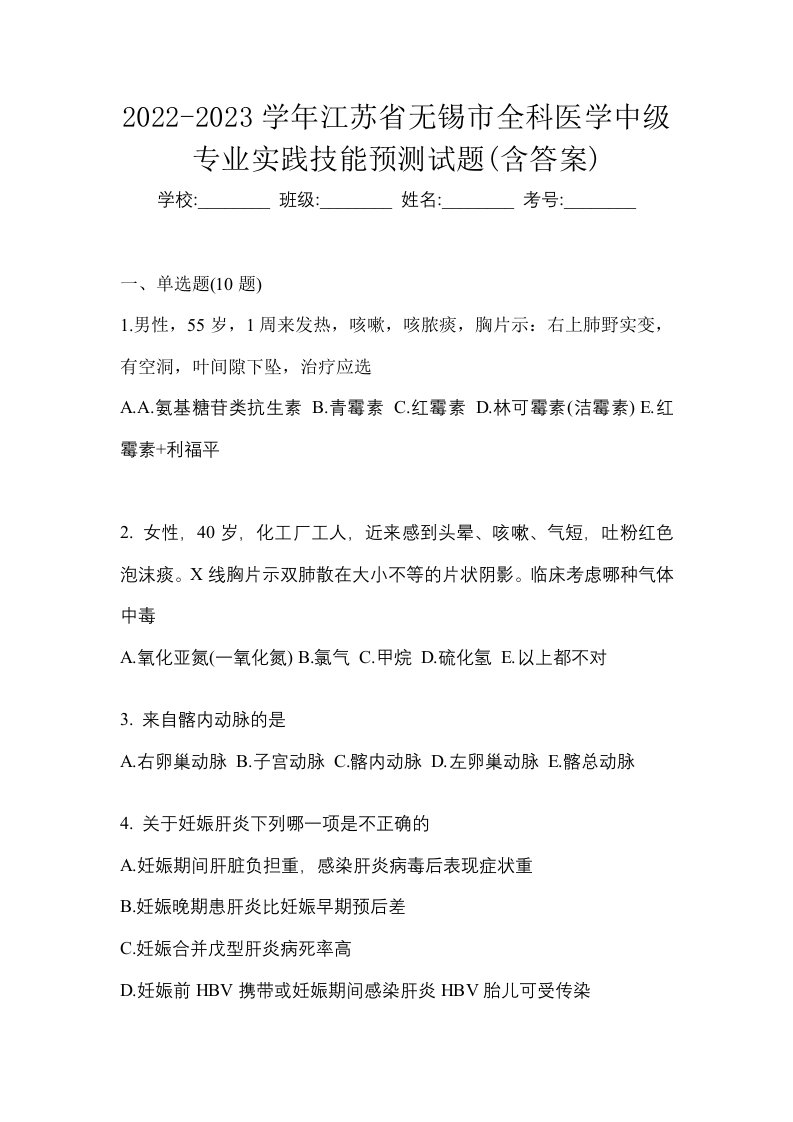 2022-2023 学年江苏省无锡市全科医学中级专业实践技能预测试题(含答案)

学校:________ 班级:________ 姓名:________ 考号:________

一、单选题(10 题)

1.男性，55 岁，1 周来发热，咳嗽，咳脓痰，胸片示：右上肺野实变，有空洞，叶间隙下坠，治疗应选

A.A.氨基糖苷类抗生素 B.青霉素 C.红霉素 D.林可霉素(洁霉素) E.红霉素+利福平

2. 女性，40 岁，化工厂工人，近来感到头晕、咳嗽、气短，吐粉红色泡沫痰。X 线胸片示双肺散在大小不等的片状阴影。临床考虑哪种气体中毒

A.氧化亚氮(一氧化氮) B.氯气 C.甲烷 D.硫化氢 E.以上都不对

3. 来自髂内动脉的是

A.右卵巢动脉 B.子宫动脉 C.髂内动脉 D.左卵巢动脉 E.髂总动脉

4. 关于妊娠肝炎下列哪一项是不正确的

A.妊娠期间肝脏负担重，感染肝炎病毒后表现症状重

B.妊娠晚期患肝炎比妊娠早期预后差

C.妊娠合并戊型肝炎病死率高

D.妊娠前 HBV 携带或妊娠期间感染肝炎 HBV 胎儿可受传染